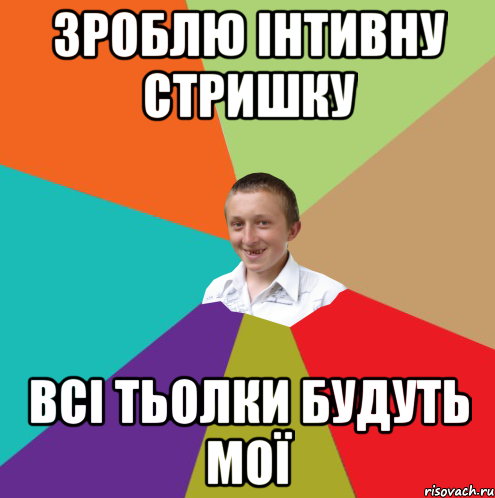 ЗРОБЛЮ ІНТИВНУ СТРИШКУ

ВСІ ТЬОЛКИ БУДУТЬ МОЇ

risovach.ru